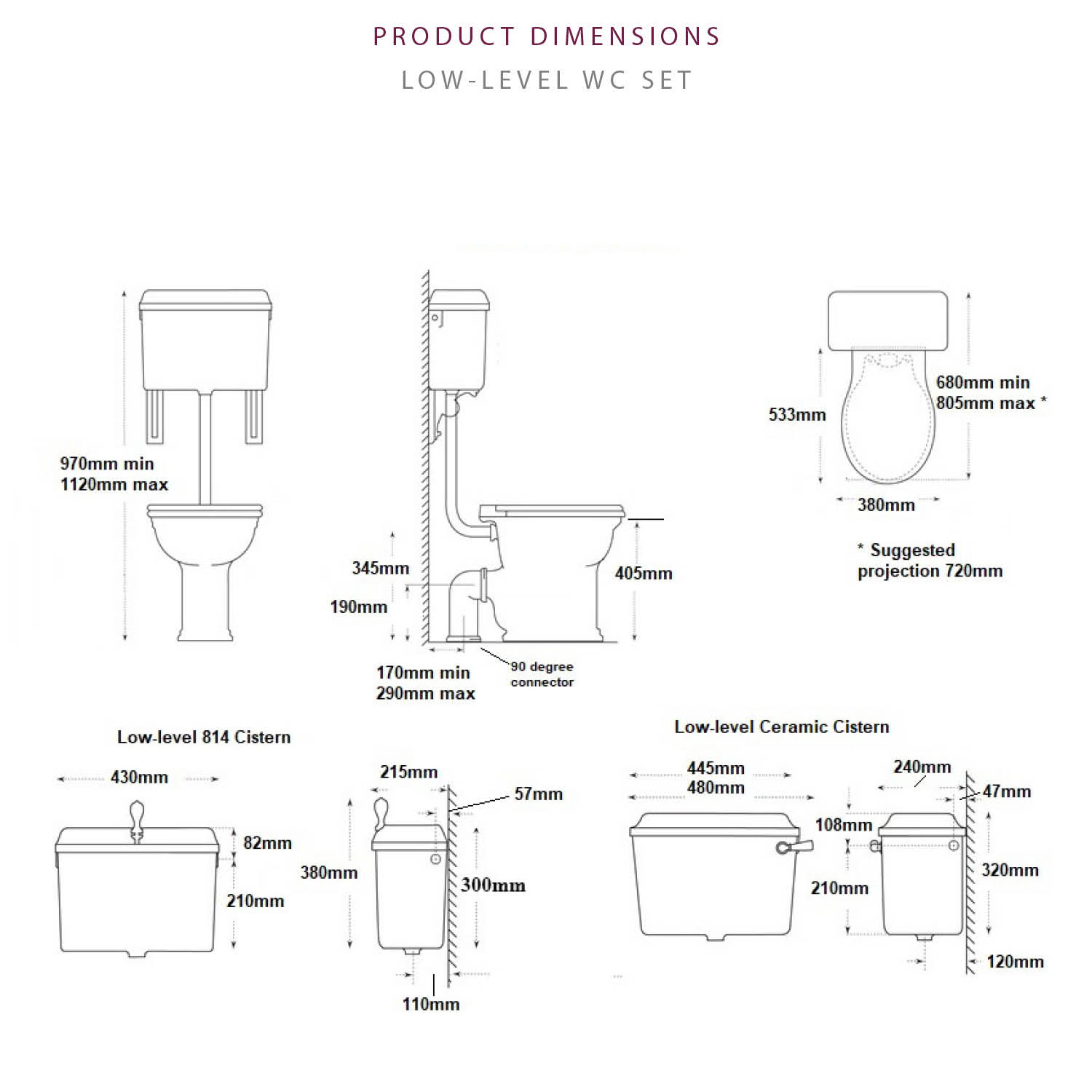 PRODUCT DIMENSIONS

LOW-LEVEL WC SET

970mm min
1120mm max

345mm

190mm

405mm

170mm min
290mm max

90 degree
connector

533mm

680mm min
805mm max *

380mm

* Suggested
projection 720mm

Low-level 814 Cistern

430mm

82mm

210mm

215mm

57mm

380mm

300mm

110mm

Low-level Ceramic Cistern

445mm
480mm

240mm

47mm

108mm

210mm

320mm

120mm